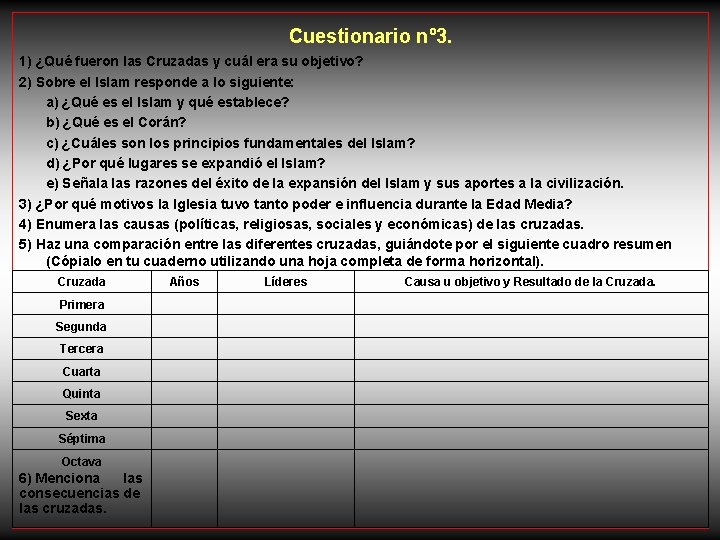 Cuestionario nº3.

1) ¿Qué fueron las Cruzadas y cuál era su objetivo?

2) Sobre el Islam responde a lo siguiente:

a) ¿Qué es el Islam y qué establece?

b) ¿Qué es el Corán?

c) ¿Cuáles son los principios fundamentales del Islam?

d) ¿Por qué lugares se expandió el Islam?

e) Señala las razones del éxito de la expansión del Islam y sus aportes a la civilización.

3) ¿Por qué motivos la Iglesia tuvo tanto poder e influencia durante la Edad Media?

4) Enumera las causas (políticas, religiosas, sociales y económicas) de las cruzadas.

5) Haz una comparación entre las diferentes cruzadas, guiándote por el siguiente cuadro resumen (Cópialo en tu cuaderno utilizando una hoja completa de forma horizontal).

| Cruzada | Años | Líderes | Causa u objetivo y Resultado de la Cruzada. |
|---|---|---|---|
| Primera | | | |
| Segunda | | | |
| Tercera | | | |
| Cuarta | | | |
| Quinta | | | |
| Sexta | | | |
| Séptima | | | |
| Octava | | | |

6) Menciona las consecuencias de las cruzadas.